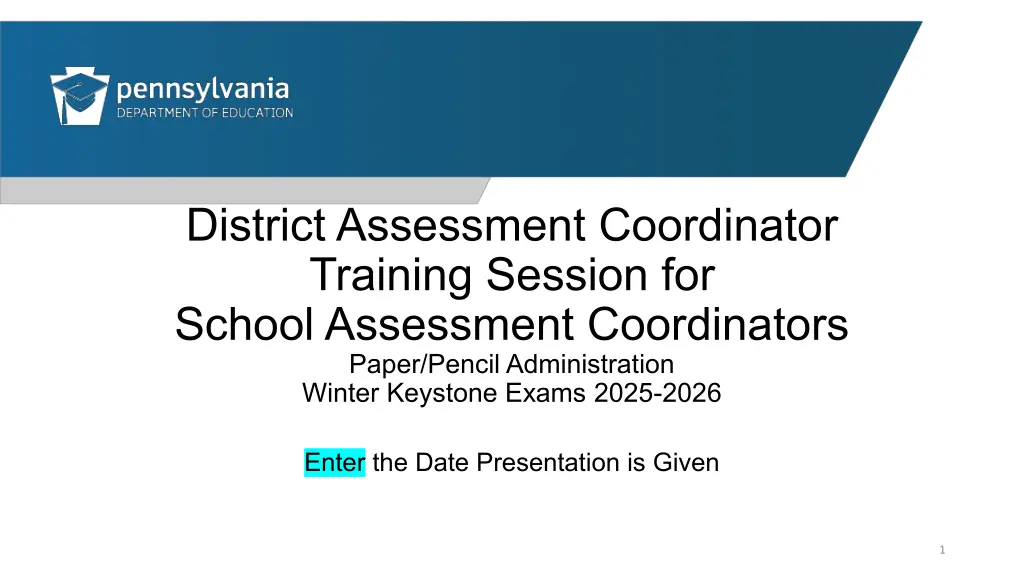 pennsylvania
DEPARTMENT OF EDUCATION

District Assessment Coordinator Training Session for School Assessment Coordinators
Paper/Pencil Administration
Winter Keystone Exams 2025-2026

Enter the Date Presentation is Given

1